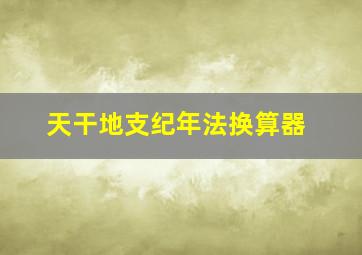 天干地支纪年法换算器